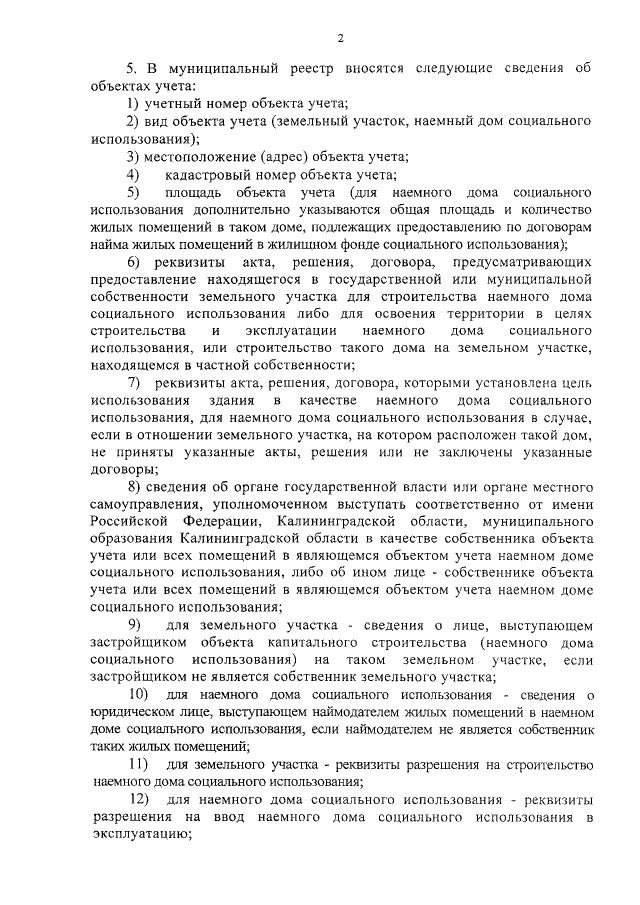 2

5. В муниципальный реестр вносятся следующие сведения об объектах учета:

1) учетный номер объекта учета;

2) вид объекта учета (земельный участок, наемный дом социального использования);

3) местоположение (адрес) объекта учета;

4) кадастровый номер объекта учета;

5) площадь объекта учета (для наемного дома социального использования дополнительно указываются общая площадь и количество жилых помещений в таком доме, подлежащих предоставлению по договорам найма жилых помещений в жилищном фонде социального использования);

6) реквизиты акта, решения, договора, предусматривающих предоставление находящегося в государственной или муниципальной собственности земельного участка для строительства наемного дома социального использования либо для освоения территории в целях строительства и эксплуатации наемного дома социального использования, или строительство такого дома на земельном участке, находящемся в частной собственности;

7) реквизиты акта, решения, договора, которыми установлена цель использования здания в качестве наемного дома социального использования, для наемного дома социального использования в случае, если в отношении земельного участка, на котором расположен такой дом, не приняты указанные акты, решения или не заключены указанные договоры;

8) сведения об органе государственной власти или органе местного самоуправления, уполномоченном выступать соответственно от имени Российской Федерации, Калининградской области, муниципального образования Калининградской области в качестве собственника объекта учета или всех помещений в являющемся объектом учета наемном доме социального использования, либо об ином лице - собственнике объекта учета или всех помещений в являющемся объектом учета наемном доме социального использования;

9) для земельного участка - сведения о лице, выступающем застройщиком объекта капитального строительства (наемного дома социального использования) на таком земельном участке, если застройщиком не является собственник земельного участка;

10) для наемного дома социального использования - сведения о юридическом лице, выступающем наймодателем жилых помещений в наемном доме социального использования, если наймодателем не является собственник таких жилых помещений;

11) для земельного участка - реквизиты разрешения на строительство наемного дома социального использования;

12) для наемного дома социального использования - реквизиты разрешения на ввод наемного дома социального использования в эксплуатацию;